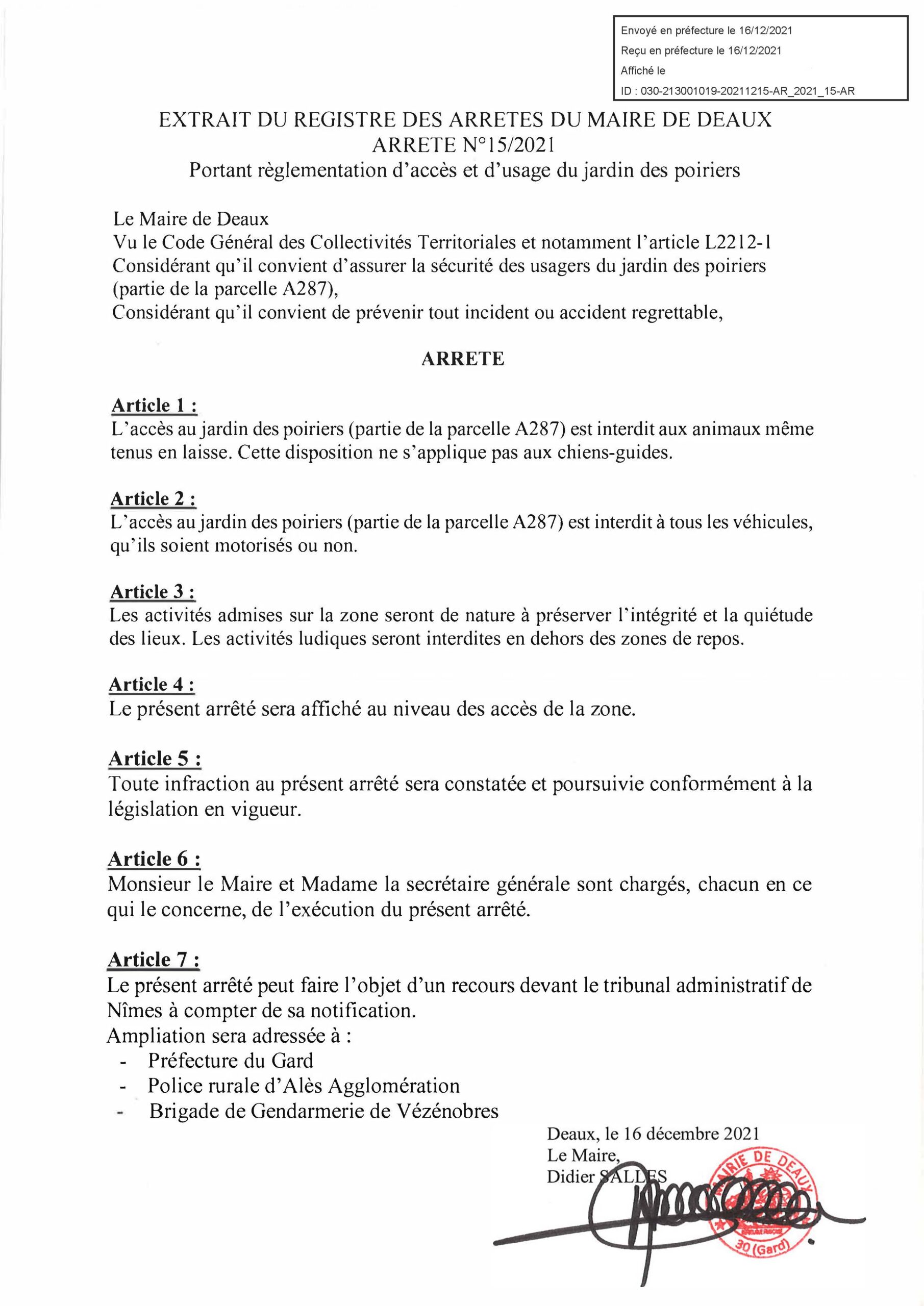 Envoyé en préfecture le 16/12/2021
Reçu en préfecture le 16/12/2021
Affiché le
ID : 030-213001019-20211215-AR_2021_15-AR

EXTRAIT DU REGISTRE DES ARRETES DU MAIRE DE DEAUX
ARRETE N°15/2021
Portant règlementation d'accès et d'usage du jardin des poiriers

Le Maire de Deaux
Vu le Code Général des Collectivités Territoriales et notamment l'article L2212-1
Considérant qu'il convient d'assurer la sécurité des usagers du jardin des poiriers (partie de la parcelle A287),
Considérant qu'il convient de prévenir tout incident ou accident regrettable,

ARRETE

Article 1 :
L'accès au jardin des poiriers (partie de la parcelle A287) est interdit aux animaux même tenus en laisse. Cette disposition ne s'applique pas aux chiens-guides.

Article 2 :
L'accès au jardin des poiriers (partie de la parcelle A287) est interdit à tous les véhicules, qu'ils soient motorisés ou non.

Article 3 :
Les activités admises sur la zone seront de nature à préserver l'intégrité et la quiétude des lieux. Les activités ludiques seront interdites en dehors des zones de repos.

Article 4 :
Le présent arrêté sera affiché au niveau des accès de la zone.

Article 5 :
Toute infraction au présent arrêté sera constatée et poursuivie conformément à la législation en vigueur.

Article 6 :
Monsieur le Maire et Madame la secrétaire générale sont chargés, chacun en ce qui le concerne, de l'exécution du présent arrêté.

Article 7 :
Le présent arrêté peut faire l'objet d'un recours devant le tribunal administratif de Nîmes à compter de sa notification.
Ampliation sera adressée à :
- Préfecture du Gard
- Police rurale d'Alès Agglomération
- Brigade de Gendarmerie de Vézénobres

Deaux, le 16 décembre 2021
Le Maire,
Didier SALLES

MAIRIE DE DEAUX
30 (Gard)